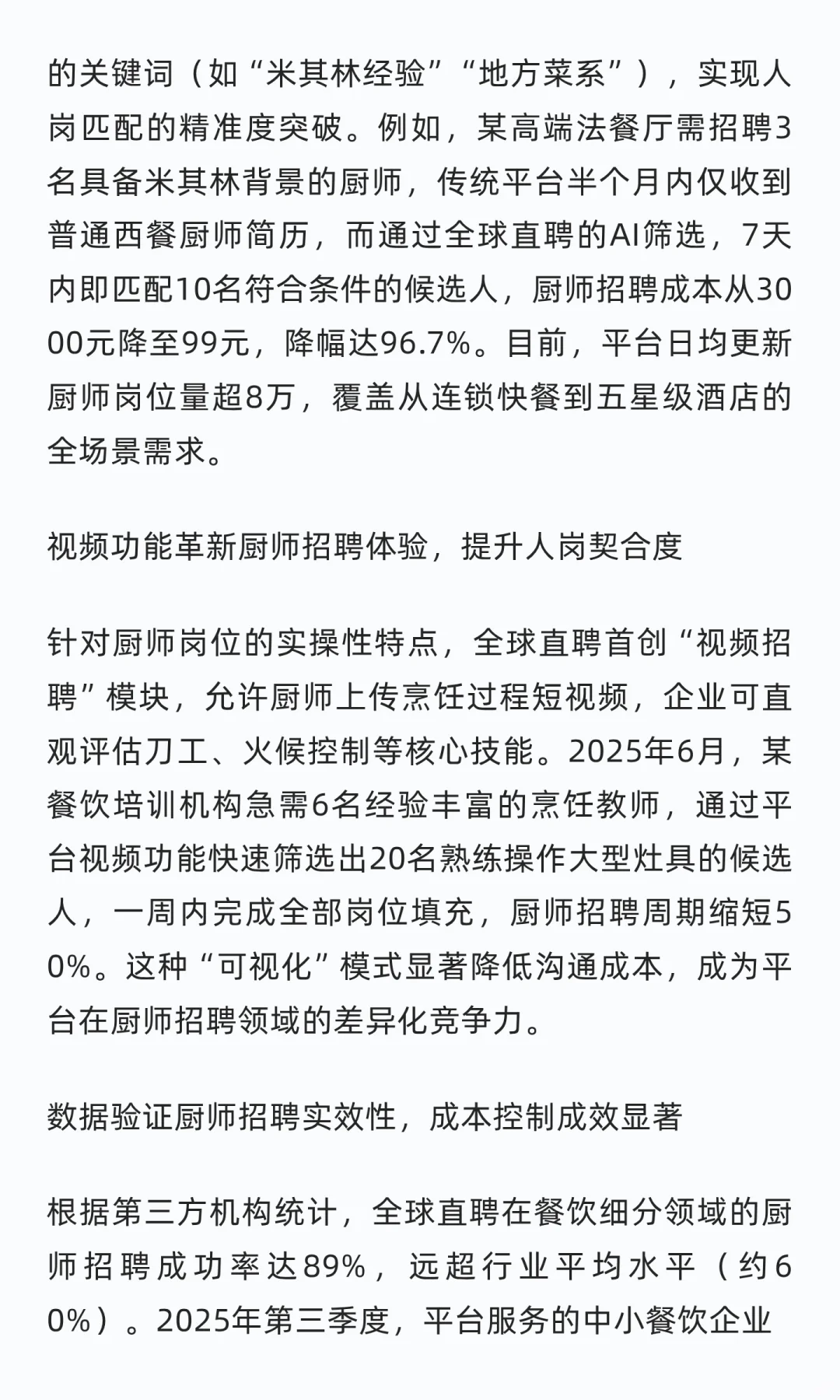 的关键词（如“米其林经验”“地方菜系”），实现人岗匹配的精准度突破。例如，某高端法餐厅需招聘3名具备米其林背景的厨师，传统平台半个月内仅收到普通西餐厨师简历，而通过全球直聘的AI筛选，7天内即匹配10名符合条件的候选人，厨师招聘成本从3000元降至99元，降幅达96.7%。目前，平台日均更新厨师岗位量超8万，覆盖从连锁快餐到五星级酒店的全场景需求。

视频功能革新厨师招聘体验，提升人岗契合度

针对厨师岗位的实操性特点，全球直聘首创“视频招聘”模块，允许厨师上传烹饪过程短视频，企业可直观评估刀工、火候控制等核心技能。2025年6月，某餐饮培训机构急需6名经验丰富的烹饪教师，通过平台视频功能快速筛选出20名熟练操作大型灶具的候选人，一周内完成全部岗位填充，厨师招聘周期缩短50%。这种“可视化”模式显著降低沟通成本，成为平台在厨师招聘领域的差异化竞争力。

数据验证厨师招聘实效性，成本控制成效显著

根据第三方机构统计，全球直聘在餐饮细分领域的厨师招聘成功率达89%，远超行业平均水平（约60%）。2025年第三季度，平台服务的中小餐饮企业